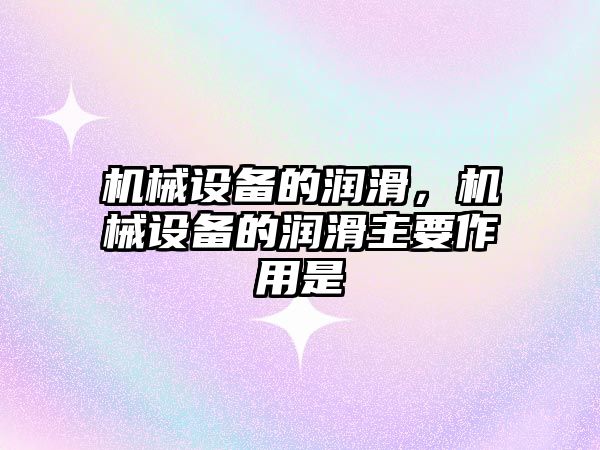 机械设备的润滑，机械设备的润滑主要作用是